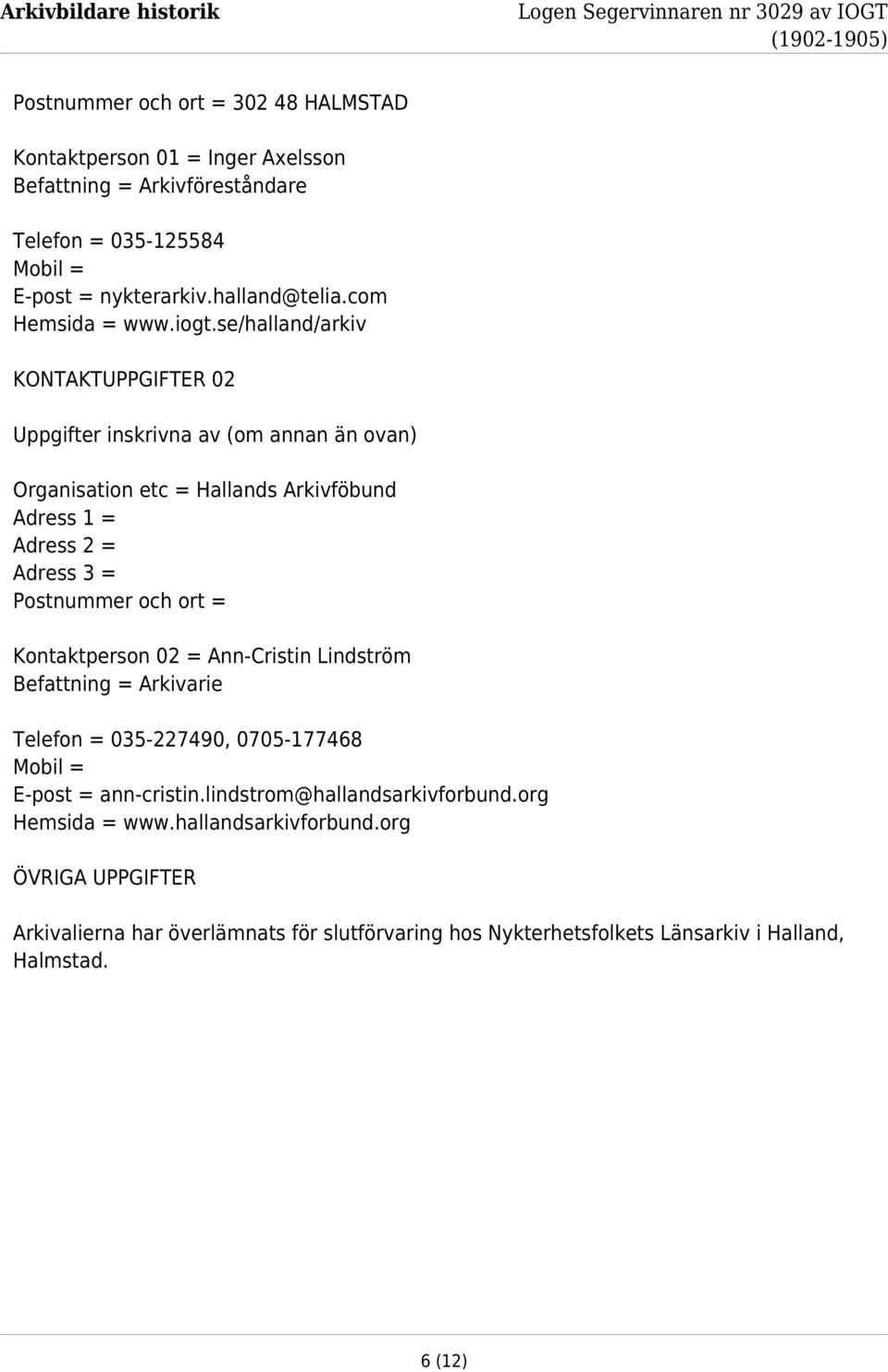 Arkivbildare historik

Logen Segervinnaren nr 3029 av IOGT (1902-1905)

Postnummer och ort = 302 48 HALMSTAD

Kontaktperson 01 = Inger Axelsson
Befattning = Arkivföreståndare

Telefon = 035-125584
Mobil =
E-post = nykterarkiv.halland@telia.com
Hemsida = www.iogt.se/halland/arkiv

KONTAKTUPPGIFTER 02

Uppgifter inskrivna av (om annan än ovan)

Organisation etc = Hallands Arkivföbund
Adress 1 =
Adress 2 =
Adress 3 =
Postnummer och ort =

Kontaktperson 02 = Ann-Cristin Lindström
Befattning = Arkivarie

Telefon = 035-227490, 0705-177468
Mobil =
E-post = ann-cristin.lindstrom@hallandsarkivforbund.org
Hemsida = www.hallandsarkivforbund.org

ÖVRIGA UPPGIFTER

Arkivalierna har överlämnats för slutförvaring hos Nykterhetsfolkets Länsarkiv i Halland, Halmstad.

6 (12)